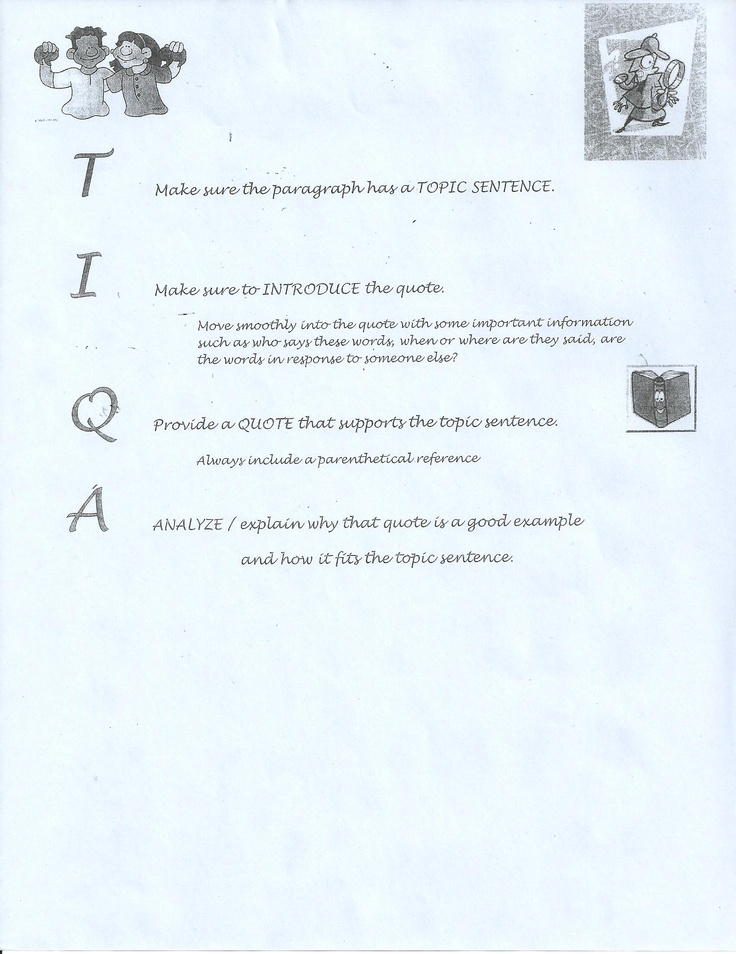 T

Make sure the paragraph has a TOPIC SENTENCE.

I

Make sure to INTRODUCE the quote.

Move smoothly into the quote with some important information such as who says these words, when or where are they said, are the words in response to someone else?

Q

Provide a QUOTE that supports the topic sentence.

Always include a parenthetical reference

A

ANALYZE / explain why that quote is a good example and how it fits the topic sentence.